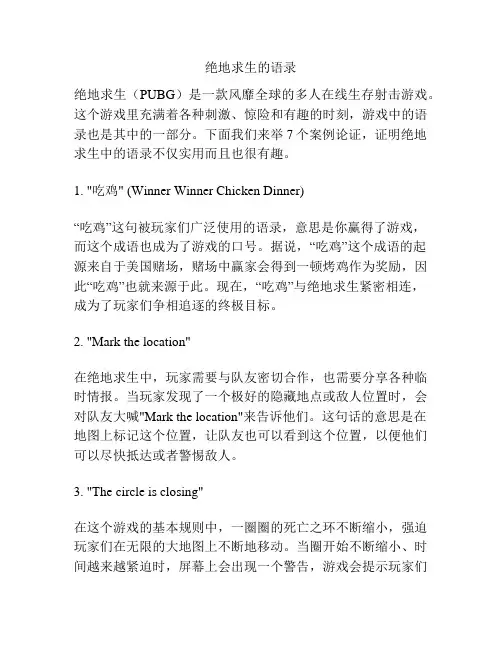 绝地求生的语录

绝地求生（PUBG）是一款风靡全球的多人在线生存射击游戏。这个游戏里充满着各种刺激、惊险和有趣的时刻，游戏中的语录也是其中的一部分。下面我们来举 7 个案例论证，证明绝地求生中的语录不仅实用而且也很有趣。

1. "吃鸡" (Winner Winner Chicken Dinner)

“吃鸡”这句被玩家们广泛使用的语录，意思是你赢得了游戏，而这个成语也成为了游戏的口号。据说，“吃鸡”这个成语的起源来自于美国赌场，赌场中赢家会得到一顿烤鸡作为奖励，因此“吃鸡”也就来源于此。现在，“吃鸡”与绝地求生紧密相连，成为了玩家们争相追逐的终极目标。

2. "Mark the location"

在绝地求生中，玩家需要与队友密切合作，也需要分享各种临时情报。当玩家发现了一个极好的隐藏地点或敌人位置时，会对队友大喊"Mark the location"来告诉他们。这句话的意思是在地图上标记这个位置，让队友也可以看到这个位置，以便他们可以尽快抵达或者警惕敌人。

3. "The circle is closing"

在这个游戏的基本规则中，一圈圈的死亡之环不断缩小，强迫玩家们在无限的大地图上不断地移动。当圈开始不断缩小、时间越来越紧迫时，屏幕上会出现一个警告，游戏会提示玩家们